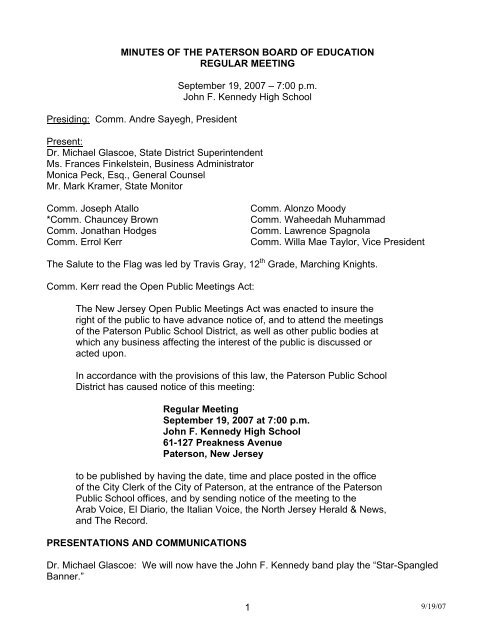 MINUTES OF THE PATERSON BOARD OF EDUCATION
REGULAR MEETING

September 19, 2007 – 7:00 p.m.
John F. Kennedy High School

Presiding: Comm. Andre Sayegh, President

Present:
Dr. Michael Glascoe, State District Superintendent
Ms. Frances Finkelstein, Business Administrator
Monica Peck, Esq., General Counsel
Mr. Mark Kramer, State Monitor

Comm. Joseph Atallo
*Comm. Chauncey Brown
Comm. Jonathan Hodges
Comm. Errol Kerr

Comm. Alonzo Moody
Comm. Waheedah Muhammad
Comm. Lawrence Spagnola
Comm. Willa Mae Taylor, Vice President

The Salute to the Flag was led by Travis Gray, 12th Grade, Marching Knights.

Comm. Kerr read the Open Public Meetings Act:

The New Jersey Open Public Meetings Act was enacted to insure the right of the public to have advance notice of, and to attend the meetings of the Paterson Public School District, as well as other public bodies at which any business affecting the interest of the public is discussed or acted upon.

In accordance with the provisions of this law, the Paterson Public School District has caused notice of this meeting:

Regular Meeting
September 19, 2007 at 7:00 p.m.
John F. Kennedy High School
61-127 Preakness Avenue
Paterson, New Jersey

to be published by having the date, time and place posted in the office of the City Clerk of the City of Paterson, at the entrance of the Paterson Public School offices, and by sending notice of the meeting to the Arab Voice, El Diario, the Italian Voice, the North Jersey Herald & News, and The Record.

PRESENTATIONS AND COMMUNICATIONS

Dr. Michael Glascoe: We will now have the John F. Kennedy band play the "Star-Spangled Banner."

1

9/19/07